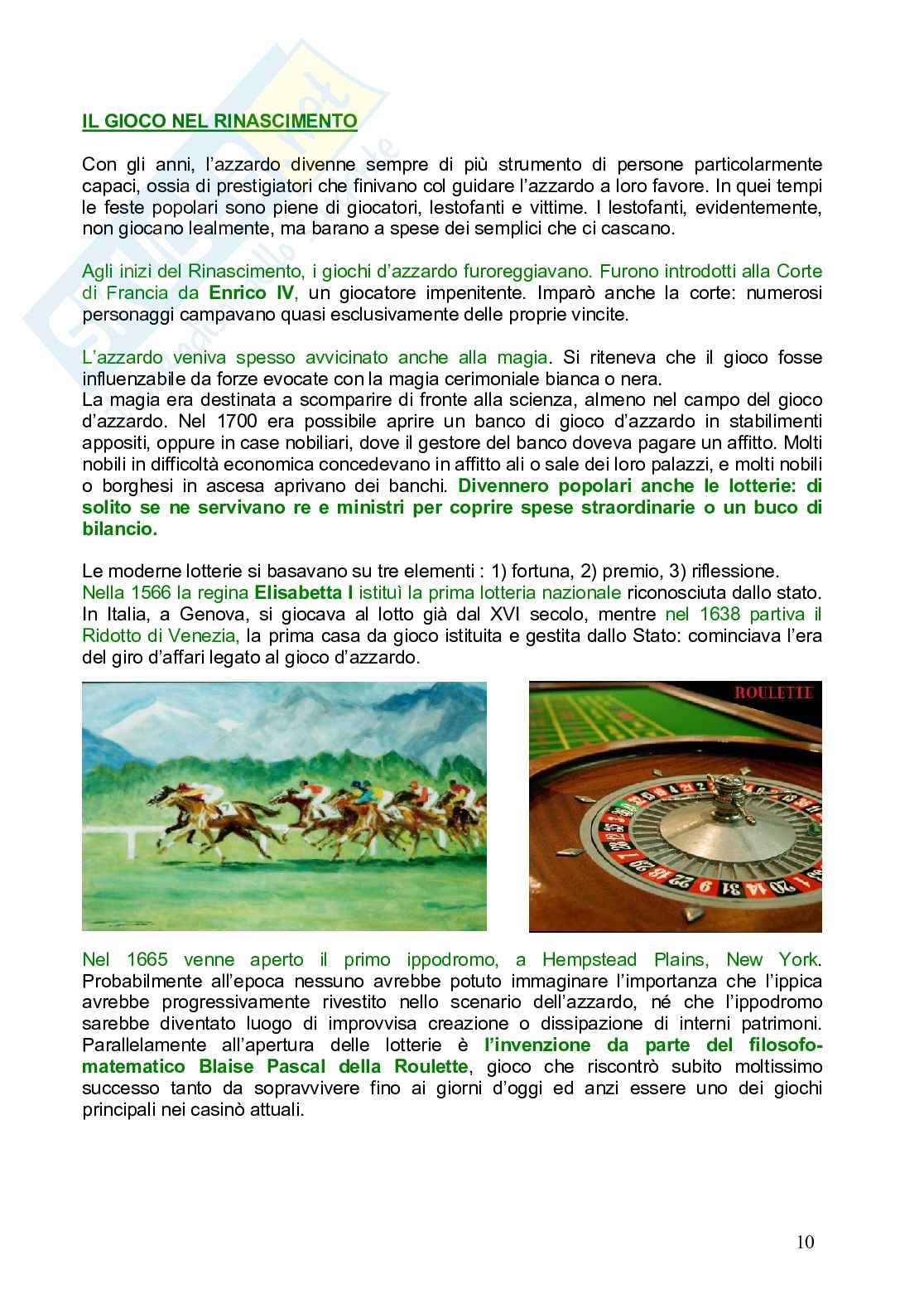 IL GIOCO NEL RINASCIMENTO

Con gli anni, l'azzardo divenne sempre di più strumento di persone particolarmente capaci, ossia di prestigiatori che finivano col guidare l'azzardo a loro favore. In quei tempi le feste popolari sono piene di giocatori, lestofanti e vittime. I lestofanti, evidentemente, non giocano lealmente, ma barano a spese dei semplici che ci cascano.

Agli inizi del Rinascimento, i giochi d'azzardo furoreggiavano. Furono introdotti alla Corte di Francia da Enrico IV, un giocatore impenitente. Imparò anche la corte: numerosi personaggi campavano quasi esclusivamente delle proprie vincite.

L'azzardo veniva spesso avvicinato anche alla magia. Si riteneva che il gioco fosse influenzabile da forze evocate con la magia cerimoniale bianca o nera.
La magia era destinata a scomparire di fronte alla scienza, almeno nel campo del gioco d'azzardo. Nel 1700 era possibile aprire un banco di gioco d'azzardo in stabilimenti appositi, oppure in case nobiliari, dove il gestore del banco doveva pagare un affitto. Molti nobili in difficoltà economica concedevano in affitto ali o sale dei loro palazzi, e molti nobili o borghesi in ascesa aprivano dei banchi. Divennero popolari anche le lotterie: di solito se ne servivano re e ministri per coprire spese straordinarie o un buco di bilancio.

Le moderne lotterie si basavano su tre elementi : 1) fortuna, 2) premio, 3) riflessione.
Nella 1566 la regina Elisabetta I istituì la prima lotteria nazionale riconosciuta dallo stato. In Italia, a Genova, si giocava al lotto già dal XVI secolo, mentre nel 1638 partiva il Ridotto di Venezia, la prima casa da gioco istituita e gestita dallo Stato: cominciava l'era del giro d'affari legato al gioco d'azzardo.

ROULETTE

Nel 1665 venne aperto il primo ippodromo, a Hempstead Plains, New York. Probabilmente all'epoca nessuno avrebbe potuto immaginare l'importanza che l'ippica avrebbe progressivamente rivestito nello scenario dell'azzardo, né che l'ippodromo sarebbe diventato luogo di improvvisa creazione o dissipazione di interni patrimoni. Parallelamente all'apertura delle lotterie è l'invenzione da parte del filosofo-matematico Blaise Pascal della Roulette, gioco che riscontrò subito moltissimo successo tanto da sopravvivere fino ai giorni d'oggi ed anzi essere uno dei giochi principali nei casinò attuali.

10